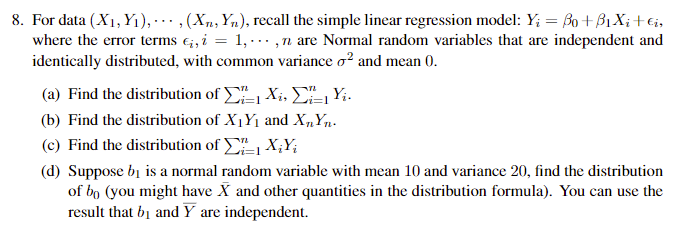 8. For data $(X_1, Y_1), \cdots, (X_n, Y_n)$, recall the simple linear regression model: $Y_i = \beta_0 + \beta_1 X_i + \epsilon_i$, where the error terms $\epsilon_i, i = 1, \cdots, n$ are Normal random variables that are independent and identically distributed, with common variance $\sigma^2$ and mean 0.

(a) Find the distribution of $\sum_{i=1}^{n} X_i$, $\sum_{i=1}^{n} Y_i$.

(b) Find the distribution of $X_1 Y_1$ and $X_n Y_n$.

(c) Find the distribution of $\sum_{i=1}^{n} X_i Y_i$

(d) Suppose $b_1$ is a normal random variable with mean 10 and variance 20, find the distribution of $b_0$ (you might have $\bar{X}$ and other quantities in the distribution formula). You can use the result that $b_1$ and $\overline{Y}$ are independent.